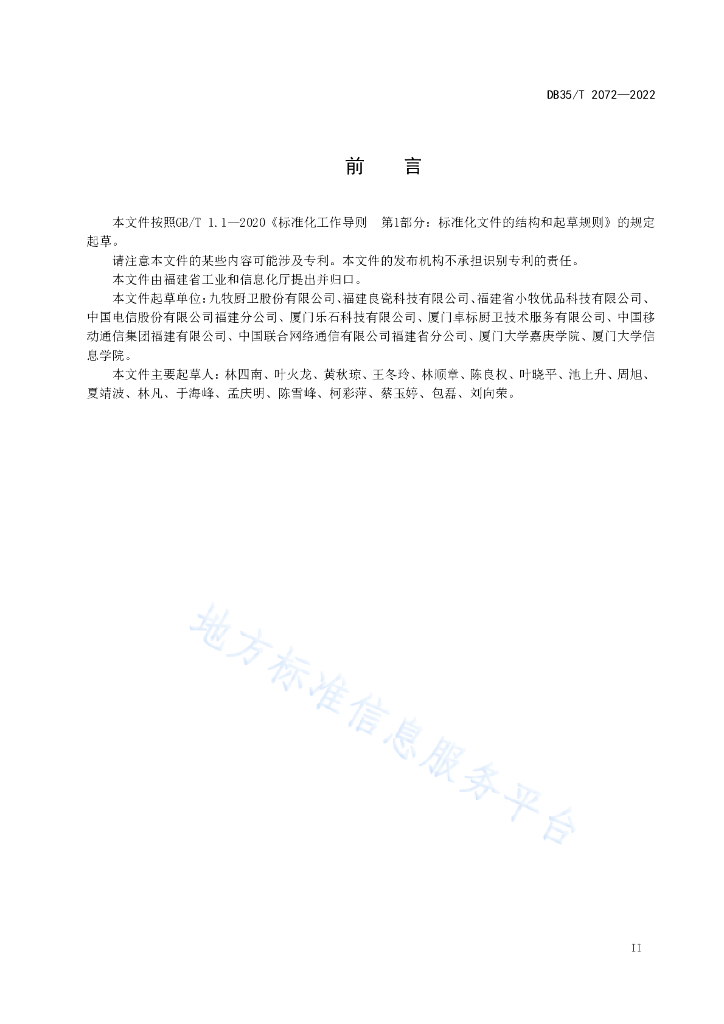 DB35/T 2072—2022

前　言

本文件按照GB/T 1.1—2020《标准化工作导则　第1部分：标准化文件的结构和起草规则》的规定起草。

请注意本文件的某些内容可能涉及专利。本文件的发布机构不承担识别专利的责任。

本文件由福建省工业和信息化厅提出并归口。

本文件起草单位：九牧厨卫股份有限公司、福建良瓷科技有限公司、福建省小牧优品科技有限公司、中国电信股份有限公司福建分公司、厦门乐石科技有限公司、厦门卓标厨卫技术服务有限公司、中国移动通信集团福建有限公司、中国联合网络通信有限公司福建省分公司、厦门大学嘉庚学院、厦门大学信息学院。

本文件主要起草人：林四南、叶火龙、黄秋琼、王冬玲、林顺章、陈良权、叶晓平、池上升、周旭、夏靖波、林凡、于海峰、孟庆明、陈雪峰、柯彩萍、蔡玉婷、包磊、刘向荣。

地方标准信息服务平台

II